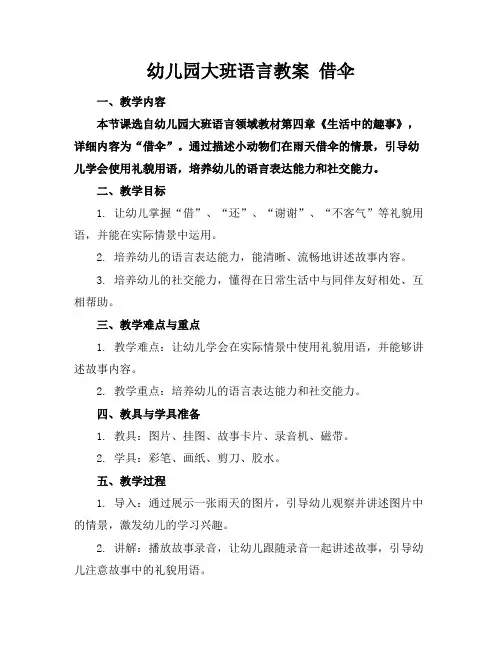 幼儿园大班语言教案 借伞

一、教学内容

本节课选自幼儿园大班语言领域教材第四章《生活中的趣事》，详细内容为“借伞”。通过描述小动物们在雨天借伞的情景，引导幼儿学会使用礼貌用语，培养幼儿的语言表达能力和社交能力。

二、教学目标

1. 让幼儿掌握“借”、“还”、“谢谢”、“不客气”等礼貌用语，并能在实际情景中运用。

2. 培养幼儿的语言表达能力，能清晰、流畅地讲述故事内容。

3. 培养幼儿的社交能力，懂得在日常生活中与同伴友好相处、互相帮助。

三、教学难点与重点

1. 教学难点：让幼儿学会在实际情景中使用礼貌用语，并能够讲述故事内容。

2. 教学重点：培养幼儿的语言表达能力和社交能力。

四、教具与学具准备

1. 教具：图片、挂图、故事卡片、录音机、磁带。

2. 学具：彩笔、画纸、剪刀、胶水。

五、教学过程

1. 导入：通过展示一张雨天的图片，引导幼儿观察并讲述图片中的情景，激发幼儿的学习兴趣。

2. 讲解：播放故事录音，让幼儿跟随录音一起讲述故事，引导幼儿注意故事中的礼貌用语。